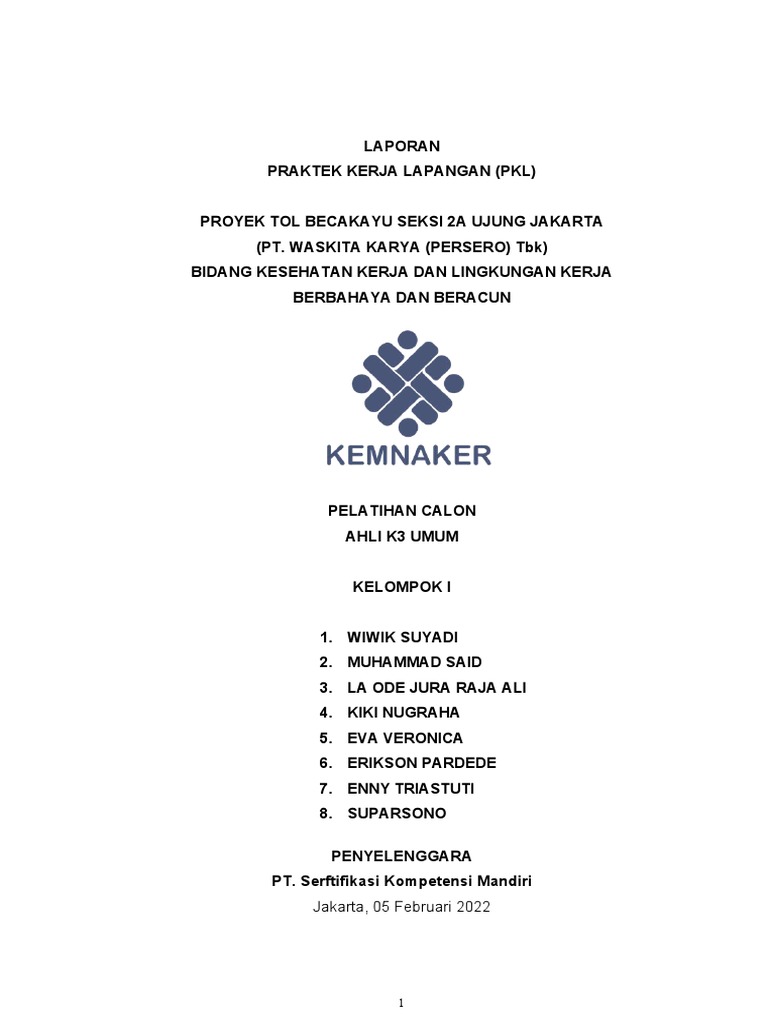 LAPORAN
PRAKTEK KERJA LAPANGAN (PKL)

PROYEK TOL BECAKAYU SEKSI 2A UJUNG JAKARTA
(PT. WASKITA KARYA (PERSERO) Tbk)
BIDANG KESEHATAN KERJA DAN LINGKUNGAN KERJA
BERBAHAYA DAN BERACUN

KEMNAKER

PELATIHAN CALON
AHLI K3 UMUM

KELOMPOK I

1. WIWIK SUYADI
2. MUHAMMAD SAID
3. LA ODE JURA RAJA ALI
4. KIKI NUGRAHA
5. EVA VERONICA
6. ERIKSON PARDEDE
7. ENNY TRIASTUTI
8. SUPARSONO

PENYELENGGARA
PT. Serftifikasi Kompetensi Mandiri
Jakarta, 05 Februari 2022

1